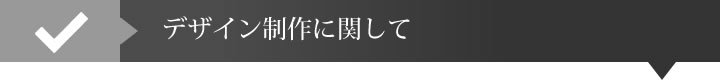 デザイン制作に関して